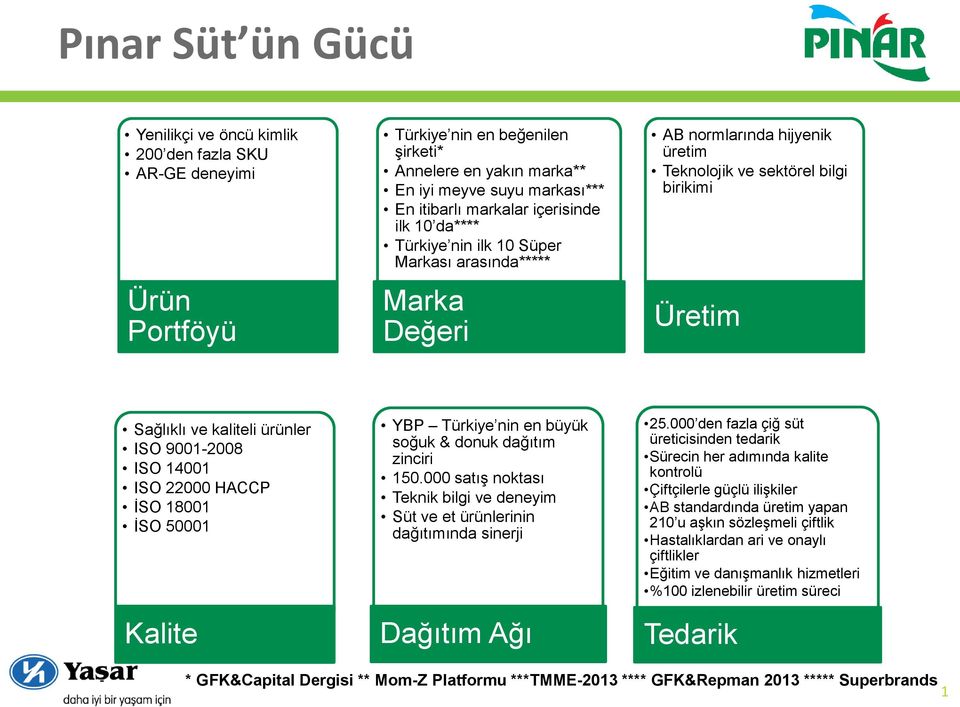 Pınar Süt'ün Gücü

PINAR

• Yenilikçi ve öncü kimlik
• 200'den fazla SKU
• AR-GE deneyimi

Ürün Portföyü

• Türkiye'nin en beğenilen şirketi*
• Annelere en yakın marka**
• En iyi meyve suyu markası***
• En itibarlı markalar içerisinde ilk 10'da****
• Türkiye'nin ilk 10 Süper Markası arasında*****

Marka Değeri

• AB normlarında hijyenik üretim
• Teknolojik ve sektörel bilgi birikimi

Üretim

• Sağlıklı ve kaliteli ürünler
• ISO 9001-2008
• ISO 14001
• ISO 22000 HACCP
• İSO 18001
• İSO 50001

Kalite

• YBP – Türkiye'nin en büyük soğuk & donuk dağıtım zinciri
• 150.000 satış noktası
• Teknik bilgi ve deneyim
• Süt ve et ürünlerinin dağıtımında sinerji

Dağıtım Ağı

•25.000'den fazla çiğ süt üreticisinden tedarik
•Sürecin her adımında kalite kontrolü
•Çiftçilerle güçlü ilişkiler
•AB standardında üretim yapan 210'u aşkın sözleşmeli çiftlik
•Hastalıklardan ari ve onaylı çiftlikler
•Eğitim ve danışmanlık hizmetleri
•%100 izlenebilir üretim süreci

Tedarik

Yaşar
daha iyi bir yaşam için

* GFK&Capital Dergisi ** Mom-Z Platformu ***TMME-2013 **** GFK&Repman 2013 ***** Superbrands

1